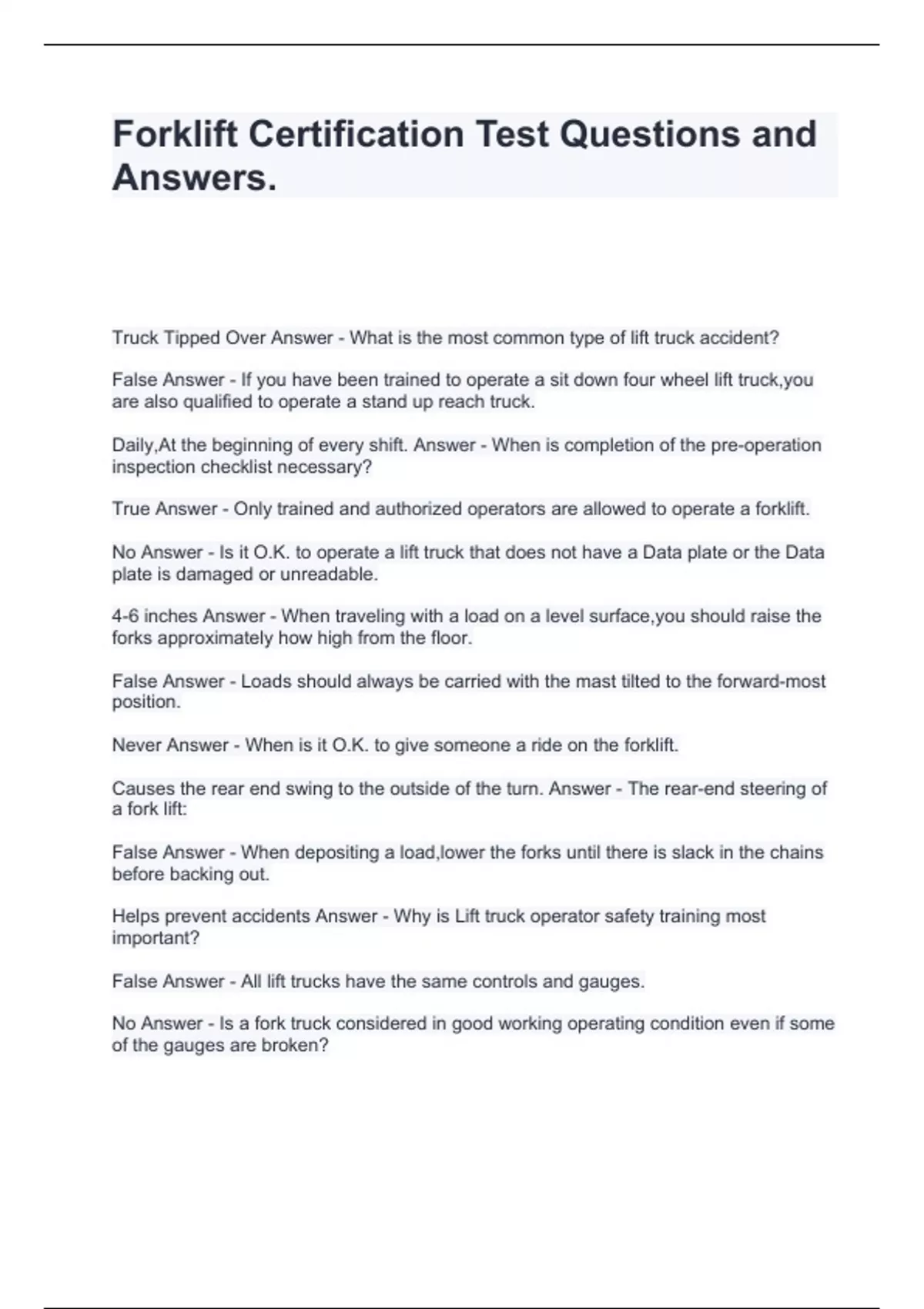 Forklift Certification Test Questions and Answers.

Truck Tipped Over Answer - What is the most common type of lift truck accident?

False Answer - If you have been trained to operate a sit down four wheel lift truck,you are also qualified to operate a stand up reach truck.

Daily,At the beginning of every shift. Answer - When is completion of the pre-operation inspection checklist necessary?

True Answer - Only trained and authorized operators are allowed to operate a forklift.

No Answer - Is it O.K. to operate a lift truck that does not have a Data plate or the Data plate is damaged or unreadable.

4-6 inches Answer - When traveling with a load on a level surface,you should raise the forks approximately how high from the floor.

False Answer - Loads should always be carried with the mast tilted to the forward-most position.

Never Answer - When is it O.K. to give someone a ride on the forklift.

Causes the rear end swing to the outside of the turn. Answer - The rear-end steering of a fork lift:

False Answer - When depositing a load,lower the forks until there is slack in the chains before backing out.

Helps prevent accidents Answer - Why is Lift truck operator safety training most important?

False Answer - All lift trucks have the same controls and gauges.

No Answer - Is a fork truck considered in good working operating condition even if some of the gauges are broken?